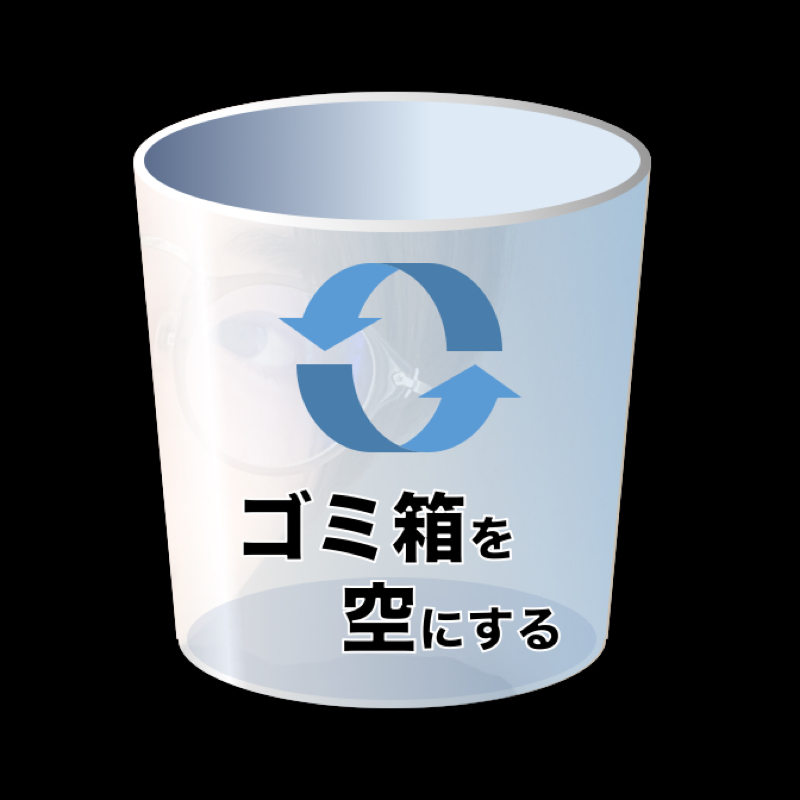 ゴミ箱を
空にする